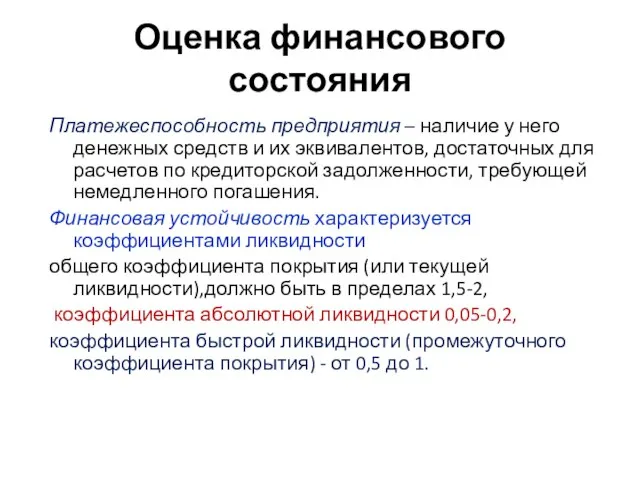 Оценка финансового состояния

Платежеспособность предприятия – наличие у него денежных средств и их эквивалентов, достаточных для расчетов по кредиторской задолженности, требующей немедленного погашения.

Финансовая устойчивость характеризуется коэффициентами ликвидности

общего коэффициента покрытия (или текущей ликвидности),должно быть в пределах 1,5-2,

коэффициента абсолютной ликвидности 0,05-0,2,

коэффициента быстрой ликвидности (промежуточного коэффициента покрытия) - от 0,5 до 1.